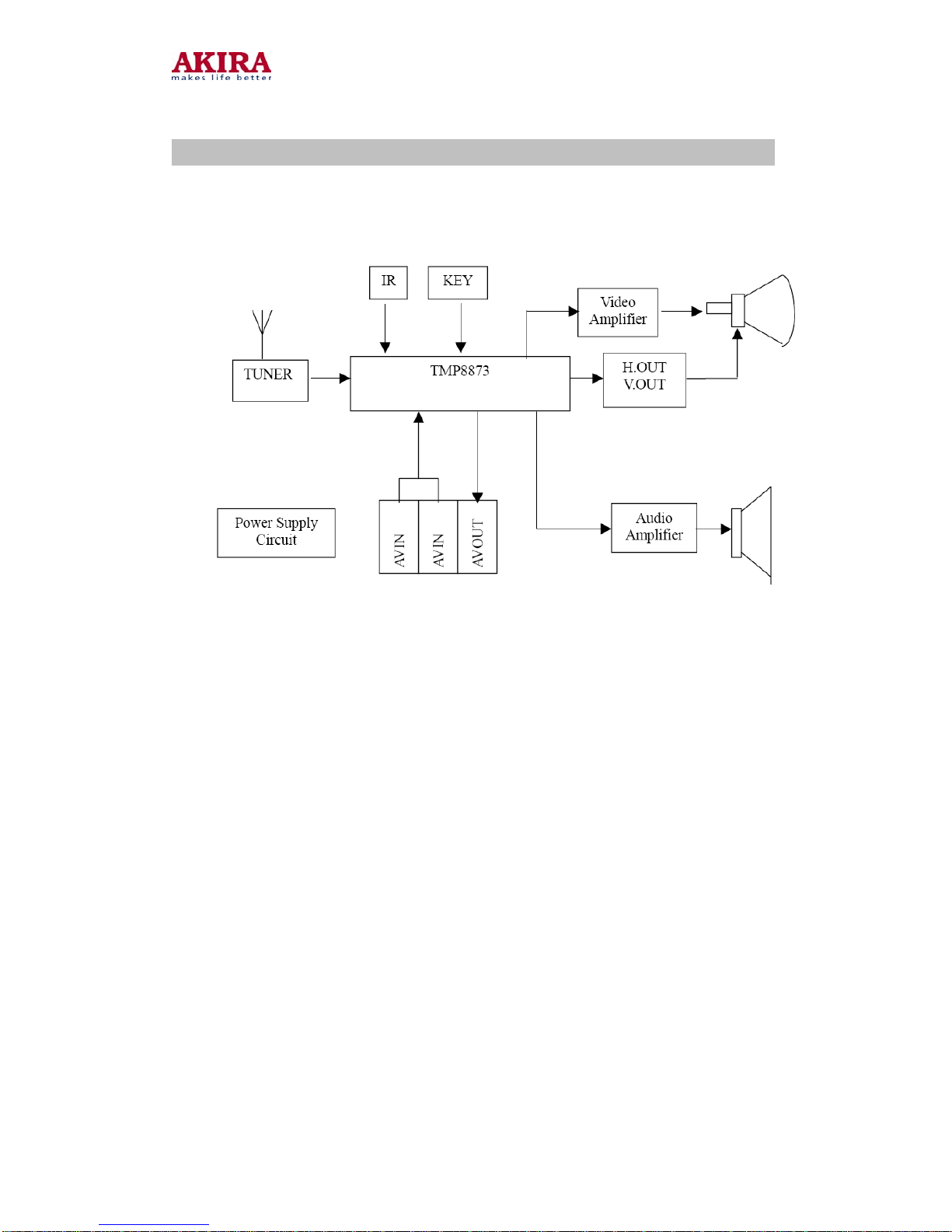 AKIRA
makes life better

IR

KEY

Video Amplifier

TUNER

TMP8873

H.OUT V.OUT

Power Supply Circuit

AVIN

AVIN

AVOUT

Audio Amplifier